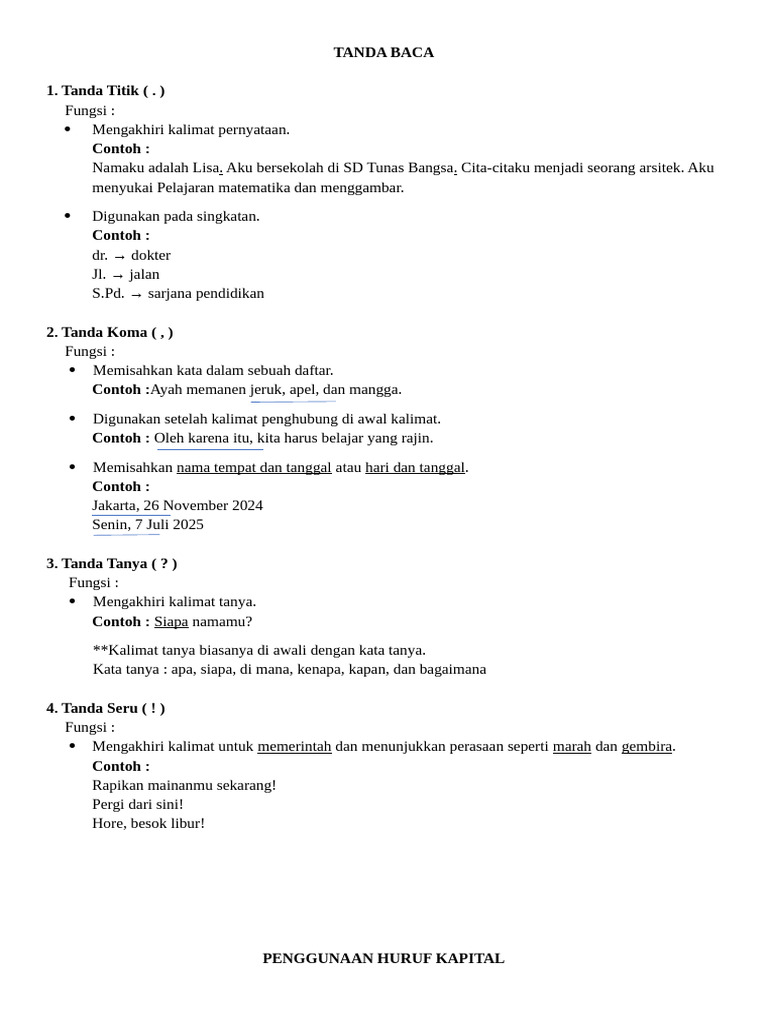 TANDA BACA

1. Tanda Titik ( . )
Fungsi :
• Mengakhiri kalimat pernyataan.
Contoh :
Namaku adalah Lisa. Aku bersekolah di SD Tunas Bangsa. Cita-citaku menjadi seorang arsitek. Aku menyukai Pelajaran matematika dan menggambar.

• Digunakan pada singkatan.
Contoh :
dr. → dokter
Jl. → jalan
S.Pd. → sarjana pendidikan

2. Tanda Koma ( , )
Fungsi :
• Memisahkan kata dalam sebuah daftar.
Contoh :Ayah memanen jeruk, apel, dan mangga.

• Digunakan setelah kalimat penghubung di awal kalimat.
Contoh : Oleh karena itu, kita harus belajar yang rajin.

• Memisahkan nama tempat dan tanggal atau hari dan tanggal.
Contoh :
Jakarta, 26 November 2024
Senin, 7 Juli 2025

3. Tanda Tanya ( ? )
Fungsi :
• Mengakhiri kalimat tanya.
Contoh : Siapa namamu?

**Kalimat tanya biasanya di awali dengan kata tanya.
Kata tanya : apa, siapa, di mana, kenapa, kapan, dan bagaimana

4. Tanda Seru ( ! )
Fungsi :
• Mengakhiri kalimat untuk memerintah dan menunjukkan perasaan seperti marah dan gembira.
Contoh :
Rapikan mainanmu sekarang!
Pergi dari sini!
Hore, besok libur!

PENGGUNAAN HURUF KAPITAL